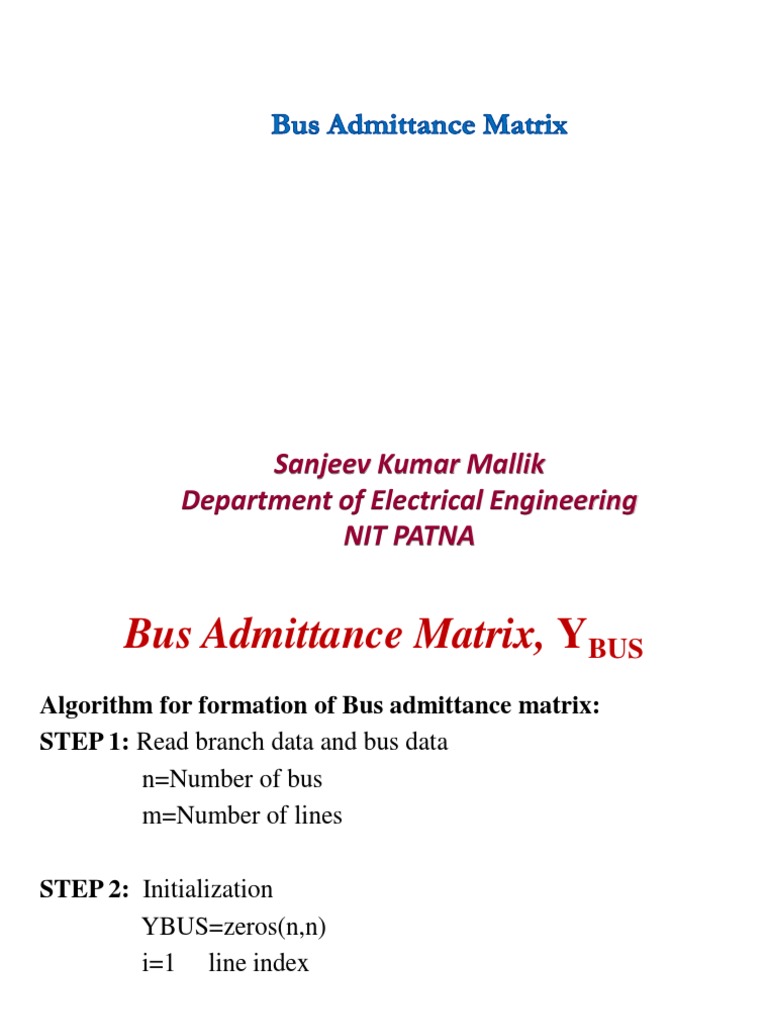 Bus Admittance Matrix

Sanjeev Kumar Mallik
Department of Electrical Engineering
NIT PATNA

Bus Admittance Matrix, $Y_{BUS}$

Algorithm for formation of Bus admittance matrix:
STEP 1: Read branch data and bus data
n=Number of bus
m=Number of lines

STEP 2: Initialization
YBUS=zeros(n,n)
i=1 line index